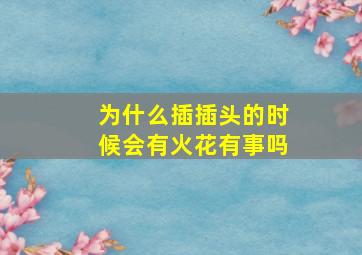 为什么插插头的时候会有火花有事吗